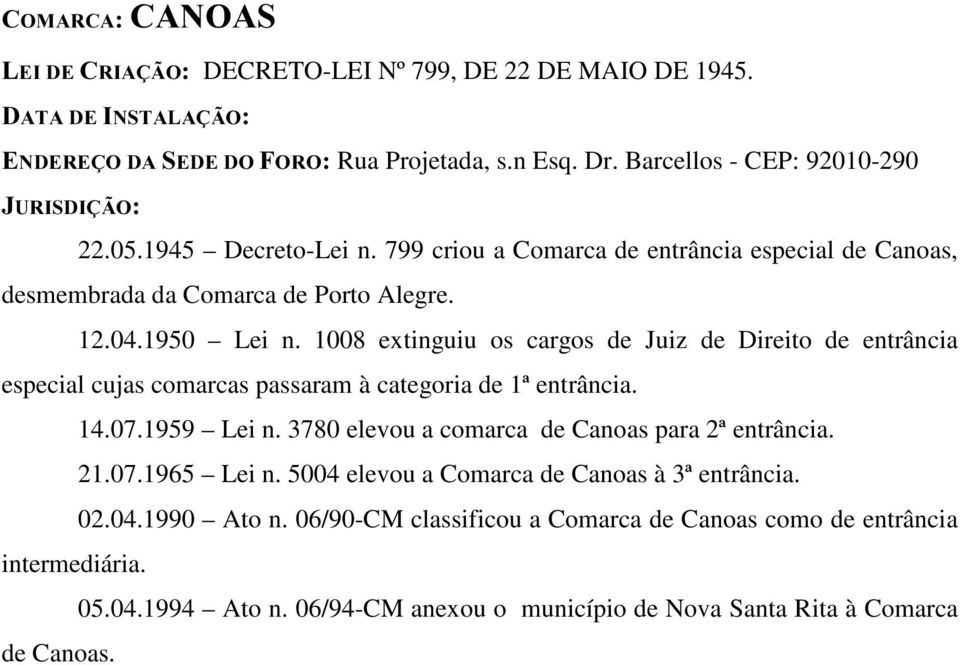 COMARCA: CANOAS

LEI DE CRIAÇÃO: DECRETO-LEI Nº 799, DE 22 DE MAIO DE 1945.

DATA DE INSTALAÇÃO:

ENDEREÇO DA SEDE DO FORO: Rua Projetada, s.n Esq. Dr. Barcellos - CEP: 92010-290

JURISDIÇÃO:

22.05.1945 – Decreto-Lei n. 799 criou a Comarca de entrância especial de Canoas, desmembrada da Comarca de Porto Alegre.

12.04.1950 – Lei n. 1008 extinguiu os cargos de Juiz de Direito de entrância especial cujas comarcas passaram à categoria de 1ª entrância.

14.07.1959 – Lei n. 3780 elevou a comarca de Canoas para 2ª entrância.

21.07.1965 – Lei n. 5004 elevou a Comarca de Canoas à 3ª entrância.

02.04.1990 – Ato n. 06/90-CM classificou a Comarca de Canoas como de entrância intermediária.

05.04.1994 – Ato n. 06/94-CM anexou o município de Nova Santa Rita à Comarca de Canoas.